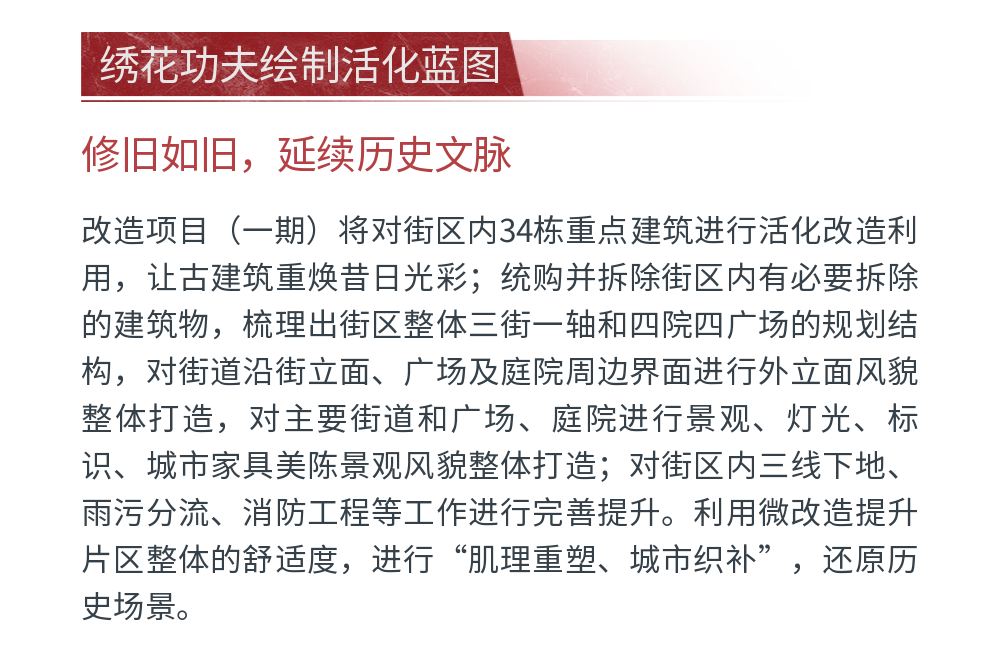 绣花功夫绘制活化蓝图

修旧如旧，延续历史文脉

改造项目（一期）将对街区内34栋重点建筑进行活化改造利用，让古建筑重焕昔日光彩；统购并拆除街区内有必要拆除的建筑物，梳理出街区整体三街一轴和四院四广场的规划结构，对街道沿街立面、广场及庭院周边界面进行外立面风貌整体打造，对主要街道和广场、庭院进行景观、灯光、标识、城市家具美陈景观风貌整体打造；对街区内三线下地、雨污分流、消防工程等工作进行完善提升。利用微改造提升片区整体的舒适度，进行“肌理重塑、城市织补”，还原历史场景。